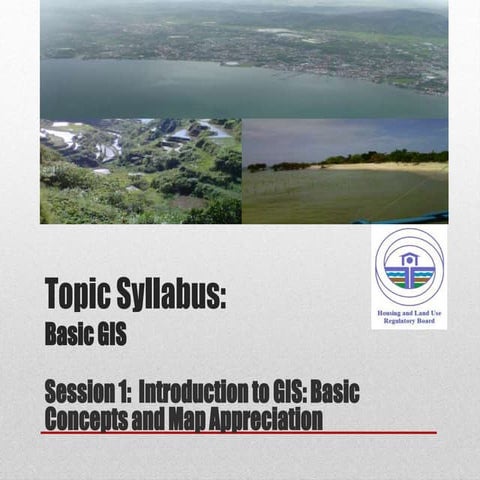 Housing and Land Use Regulatory Board

Topic Syllabus:

Basic GIS

Session 1: Introduction to GIS: Basic Concepts and Map Appreciation